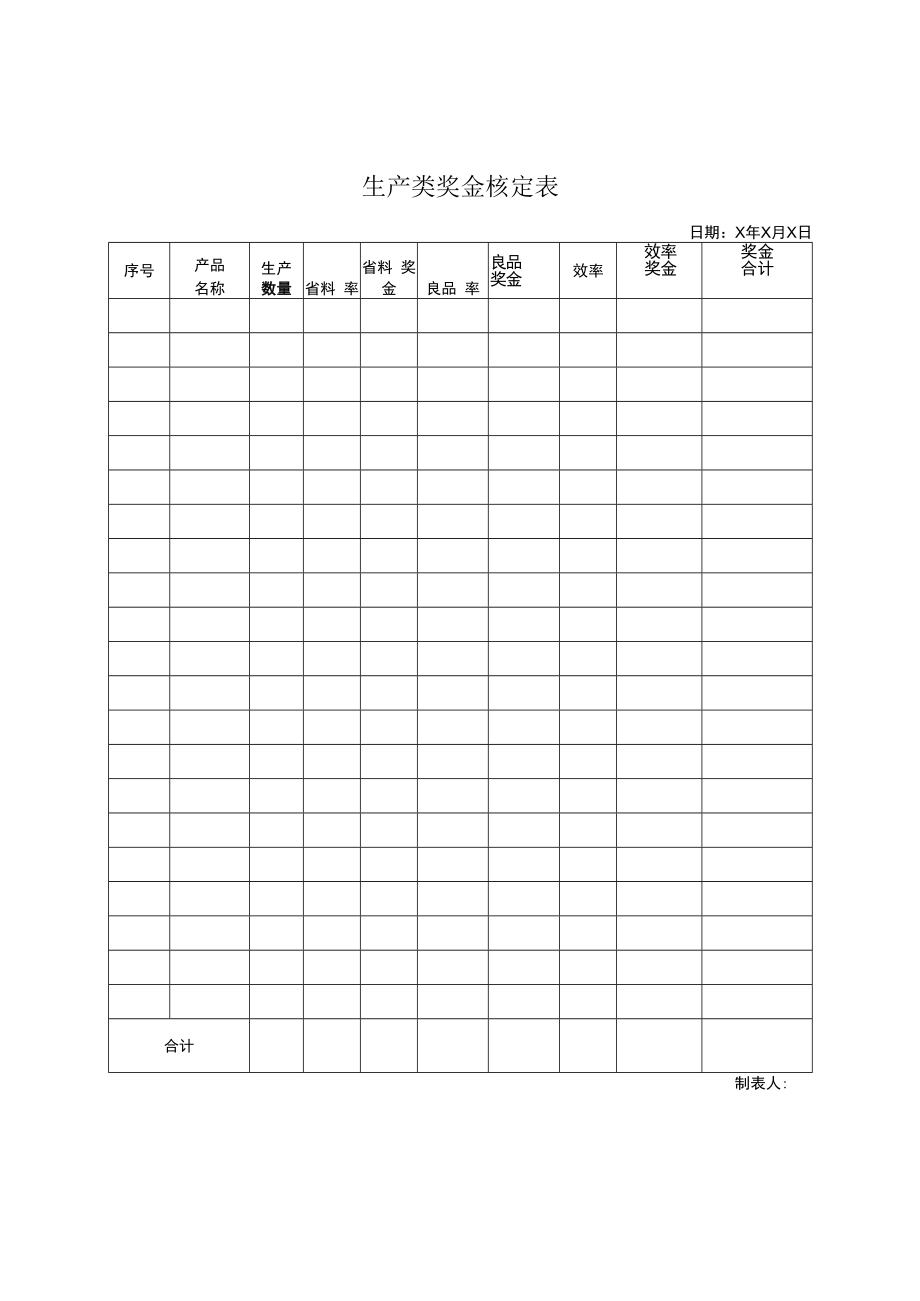 生产类奖金核定表

日期：X年X月X日

| 序号 | 产品名称 | 生产数量 | 省料 率 | 省料 奖金 | 良品 率 | 良品奖金 | 效率 | 效率奖金 | 奖金合计 |
|---|---|---|---|---|---|---|---|---|---|
| | | | | | | | | | |
| | | | | | | | | | |
| | | | | | | | | | |
| | | | | | | | | | |
| | | | | | | | | | |
| | | | | | | | | | |
| | | | | | | | | | |
| | | | | | | | | | |
| | | | | | | | | | |
| | | | | | | | | | |
| | | | | | | | | | |
| | | | | | | | | | |
| | | | | | | | | | |
| | | | | | | | | | |
| | | | | | | | | | |
| | | | | | | | | | |
| | | | | | | | | | |
| | | | | | | | | | |
| | | | | | | | | | |
| | | | | | | | | | |
| | | | | | | | | | |
| 合计 | | | | | | | | | |

制表人：